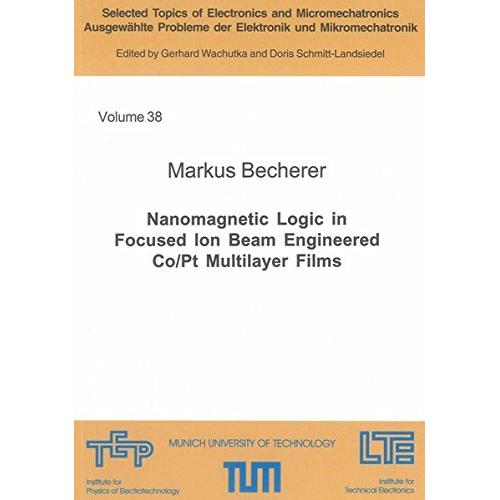 Selected Topics of Electronics and Micromechatronics
Ausgewählte Probleme der Elektronik und Mikromechatronik

Edited by Gerhard Wachutka and Doris Schmitt-Landsiedel

Volume 38

Markus Becherer

Nanomagnetic Logic in Focused Ion Beam Engineered Co/Pt Multilayer Films

TEP

Institute for Physics of Electrotechnology

MUNICH UNIVERSITY OF TECHNOLOGY

TUM

LTE

Institute for Technical Electronics